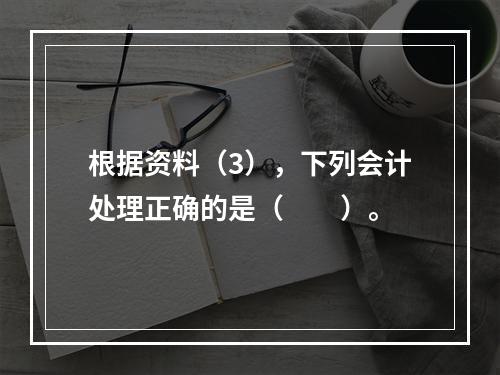 根据资料（3），下列会计处理正确的是（　　）。